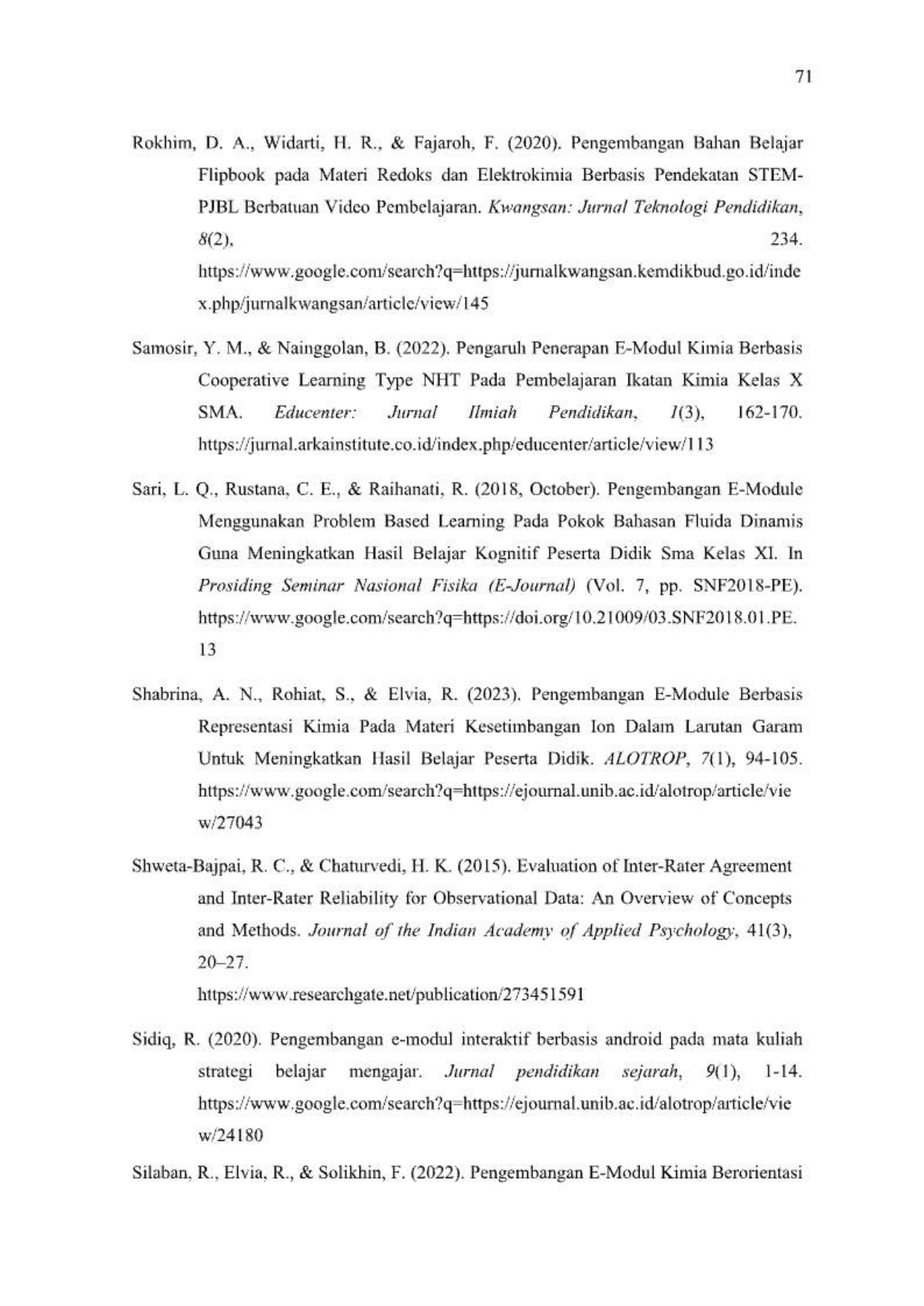 71

Rokhim, D. A., Widarti, H. R., & Fajaroh, F. (2020). Pengembangan Bahan Belajar Flipbook pada Materi Redoks dan Elektrokimia Berbasis Pendekatan STEM-PJBL Berbatuan Video Pembelajaran. Kwangsan: Jurnal Teknologi Pendidikan, 8(2), 234. https://www.google.com/search?q=https://jurnalkwangsan.kemdikbud.go.id/index.php/jurnalkwangsan/article/view/145

Samosir, Y. M., & Nainggolan, B. (2022). Pengaruh Penerapan E-Modul Kimia Berbasis Cooperative Learning Type NHT Pada Pembelajaran Ikatan Kimia Kelas X SMA. Educenter: Jurnal Ilmiah Pendidikan, 1(3), 162-170. https://jurnal.arkainstitute.co.id/index.php/educenter/article/view/113

Sari, L. Q., Rustana, C. E., & Raihanati, R. (2018, October). Pengembangan E-Module Menggunakan Problem Based Learning Pada Pokok Bahasan Fluida Dinamis Guna Meningkatkan Hasil Belajar Kognitif Peserta Didik Sma Kelas XI. In Prosiding Seminar Nasional Fisika (E-Journal) (Vol. 7, pp. SNF2018-PE). https://www.google.com/search?q=https://doi.org/10.21009/03.SNF2018.01.PE.13

Shabrina, A. N., Rohiat, S., & Elvia, R. (2023). Pengembangan E-Module Berbasis Representasi Kimia Pada Materi Kesetimbangan Ion Dalam Larutan Garam Untuk Meningkatkan Hasil Belajar Peserta Didik. ALOTROP, 7(1), 94-105. https://www.google.com/search?q=https://ejournal.unib.ac.id/alotrop/article/view/27043

Shweta-Bajpai, R. C., & Chaturvedi, H. K. (2015). Evaluation of Inter-Rater Agreement and Inter-Rater Reliability for Observational Data: An Overview of Concepts and Methods. Journal of the Indian Academy of Applied Psychology, 41(3), 20–27.
https://www.researchgate.net/publication/273451591

Sidiq, R. (2020). Pengembangan e-modul interaktif berbasis android pada mata kuliah strategi belajar mengajar. Jurnal pendidikan sejarah, 9(1), 1-14. https://www.google.com/search?q=https://ejournal.unib.ac.id/alotrop/article/view/24180

Silaban, R., Elvia, R., & Solikhin, F. (2022). Pengembangan E-Modul Kimia Berorientasi